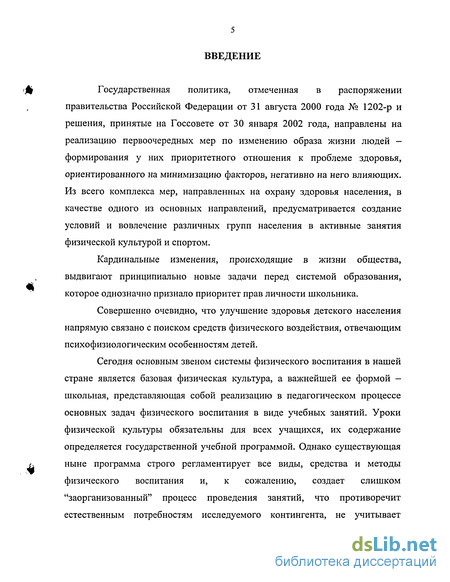 5

ВВЕДЕНИЕ

Государственная политика, отмеченная в распоряжении правительства Российской Федерации от 31 августа 2000 года № 1202-р и решения, принятые на Госсовете от 30 января 2002 года, направлены на реализацию первоочередных мер по изменению образа жизни людей – формирования у них приоритетного отношения к проблеме здоровья, ориентированного на минимизацию факторов, негативно на него влияющих. Из всего комплекса мер, направленных на охрану здоровья населения, в качестве одного из основных направлений, предусматривается создание условий и вовлечение различных групп населения в активные занятия физической культурой и спортом.

Кардинальные изменения, происходящие в жизни общества, выдвигают принципиально новые задачи перед системой образования, которое однозначно признало приоритет прав личности школьника.

Совершенно очевидно, что улучшение здоровья детского населения напрямую связано с поиском средств физического воздействия, отвечающим психофизиологическим особенностям детей.

Сегодня основным звеном системы физического воспитания в нашей стране является базовая физическая культура, а важнейшей ее формой – школьная, представляющая собой реализацию в педагогическом процессе основных задач физического воспитания в виде учебных занятий. Уроки физической культуры обязательны для всех учащихся, их содержание определяется государственной учебной программой. Однако существующая ныне программа строго регламентирует все виды, средства и методы физического воспитания и, к сожалению, создает слишком "заорганизованный" процесс проведения занятий, что противоречит естественным потребностям исследуемого контингента, не учитывает

dsLib.net
библиотека диссертаций